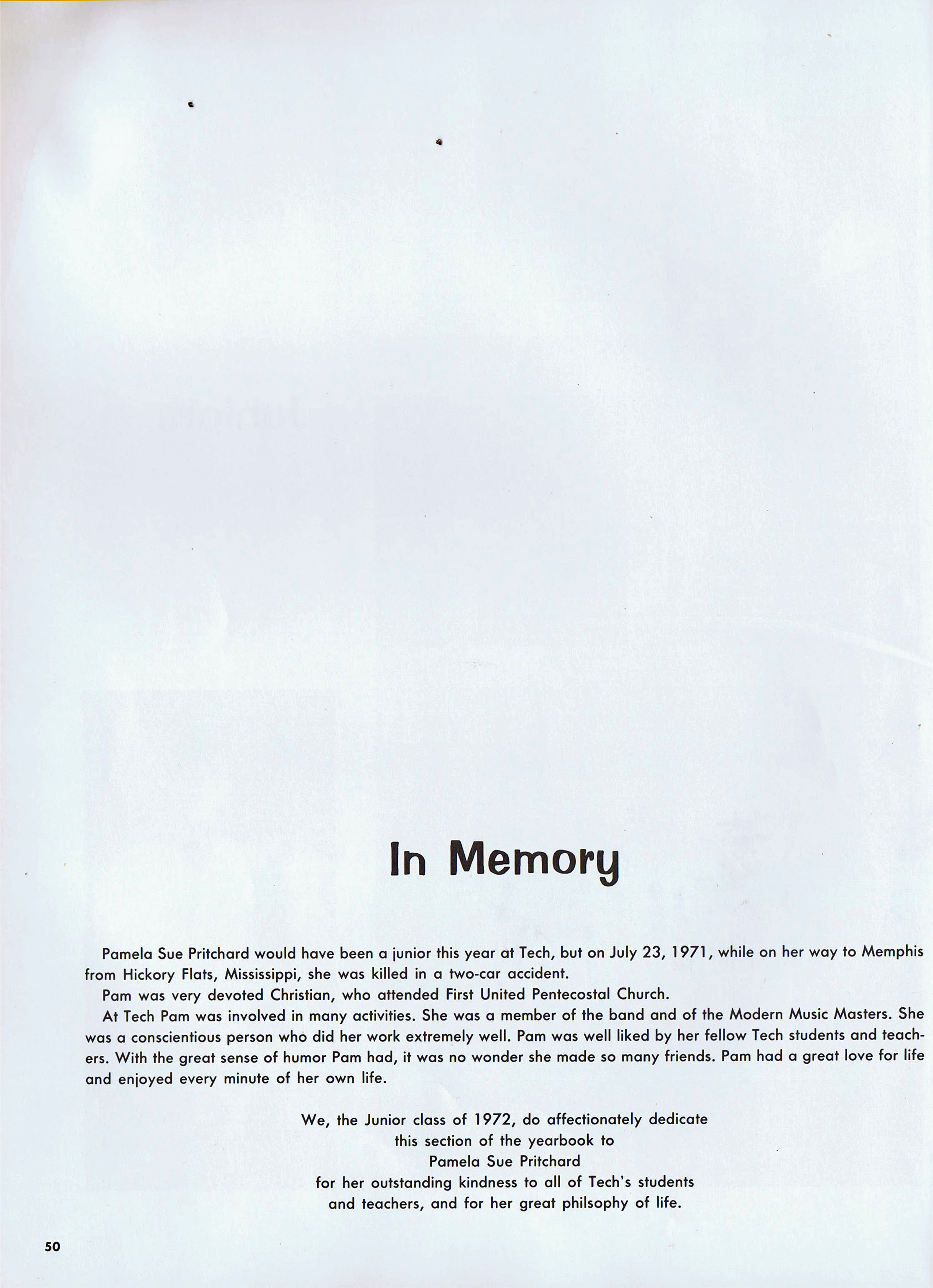 In Memory

Pamela Sue Pritchard would have been a junior this year at Tech, but on July 23, 1971, while on her way to Memphis from Hickory Flats, Mississippi, she was killed in a two-car accident.

Pam was very devoted Christian, who attended First United Pentecostal Church.

At Tech Pam was involved in many activities. She was a member of the band and of the Modern Music Masters. She was a conscientious person who did her work extremely well. Pam was well liked by her fellow Tech students and teachers. With the great sense of humor Pam had, it was no wonder she made so many friends. Pam had a great love for life and enjoyed every minute of her own life.

We, the Junior class of 1972, do affectionately dedicate this section of the yearbook to Pamela Sue Pritchard for her outstanding kindness to all of Tech's students and teachers, and for her great philsophy of life.

50